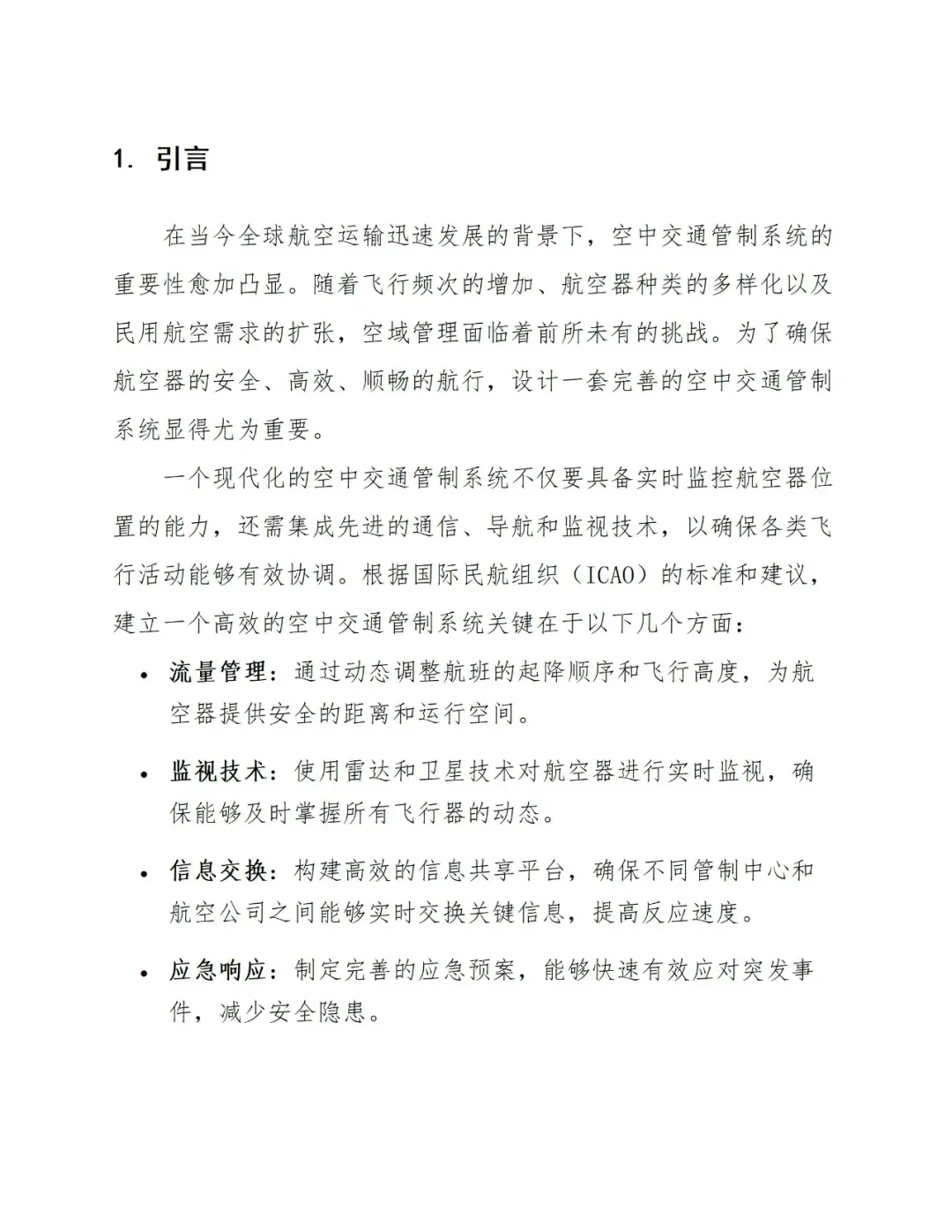 1. 引言

在当今全球航空运输迅速发展的背景下，空中交通管制系统的重要性愈加凸显。随着飞行频次的增加、航空器种类的多样化以及民用航空需求的扩张，空域管理面临着前所未有的挑战。为了确保航空器的安全、高效、顺畅的航行，设计一套完善的空中交通管制系统显得尤为重要。

一个现代化的空中交通管制系统不仅要具备实时监控航空器位置的能力，还需集成先进的通信、导航和监视技术，以确保各类飞行活动能够有效协调。根据国际民航组织（ICAO）的标准和建议，建立一个高效的空中交通管制系统关键在于以下几个方面：

• 流量管理：通过动态调整航班的起降顺序和飞行高度，为航空器提供安全的距离和运行空间。

• 监视技术：使用雷达和卫星技术对航空器进行实时监视，确保能够及时掌握所有飞行器的动态。

• 信息交换：构建高效的信息共享平台，确保不同管制中心和航空公司之间能够实时交换关键信息，提高反应速度。

• 应急响应：制定完善的应急预案，能够快速有效应对突发事件，减少安全隐患。